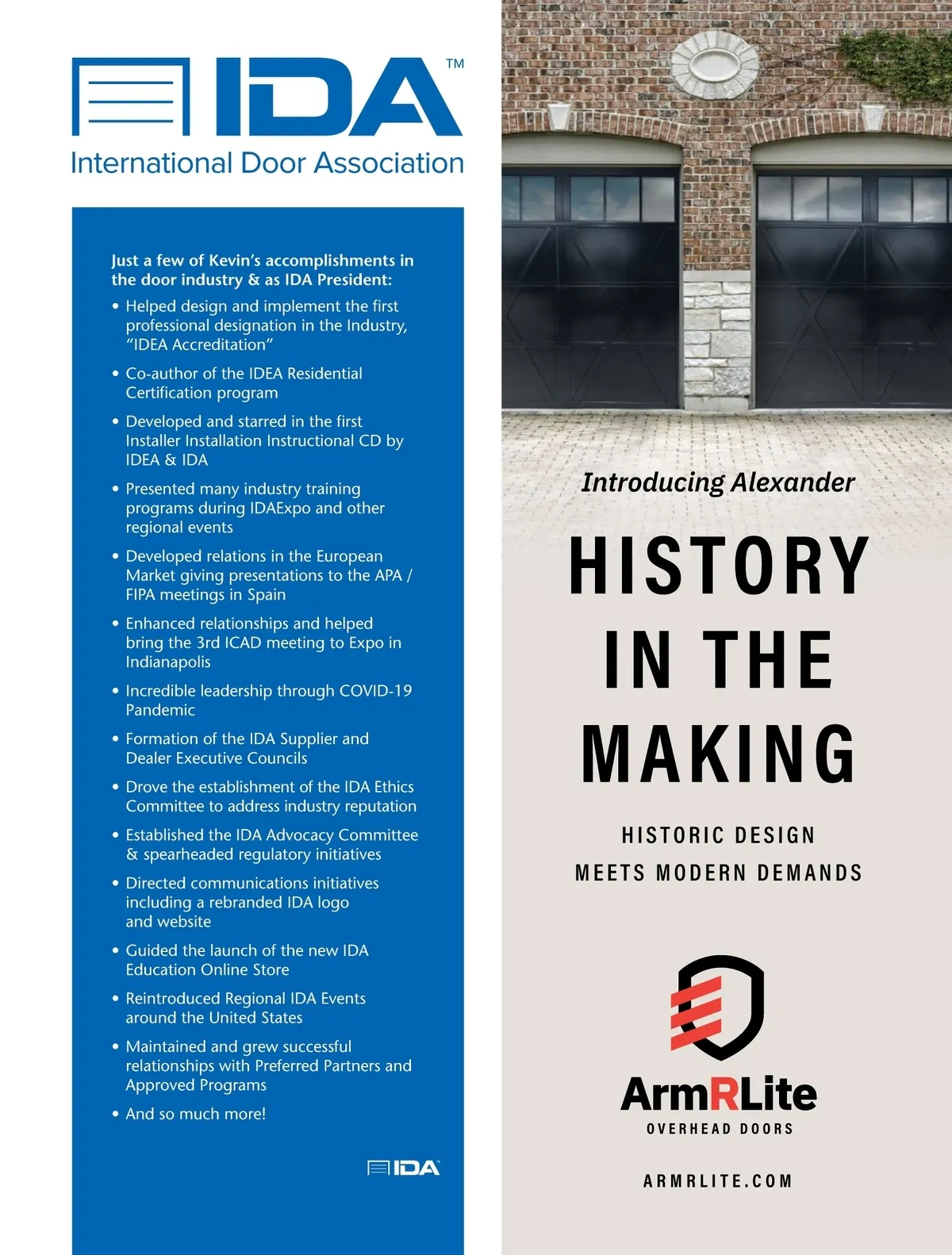 IDA™
International Door Association

Just a few of Kevin's accomplishments in the door industry & as IDA President:

• Helped design and implement the first professional designation in the Industry, "IDEA Accreditation"
• Co-author of the IDEA Residential Certification program
• Developed and starred in the first Installer Installation Instructional CD by IDEA & IDA
• Presented many industry training programs during IDAExpo and other regional events
• Developed relations in the European Market giving presentations to the APA / FIPA meetings in Spain
• Enhanced relationships and helped bring the 3rd ICAD meeting to Expo in Indianapolis
• Incredible leadership through COVID-19 Pandemic
• Formation of the IDA Supplier and Dealer Executive Councils
• Drove the establishment of the IDA Ethics Committee to address industry reputation
• Established the IDA Advocacy Committee & spearheaded regulatory initiatives
• Directed communications initiatives including a rebranded IDA logo and website
• Guided the launch of the new IDA Education Online Store
• Reintroduced Regional IDA Events around the United States
• Maintained and grew successful relationships with Preferred Partners and Approved Programs
• And so much more!

IDA

Introducing Alexander

HISTORY IN THE MAKING

HISTORIC DESIGN MEETS MODERN DEMANDS

ArmRLite
OVERHEAD DOORS

ARMRLITE.COM